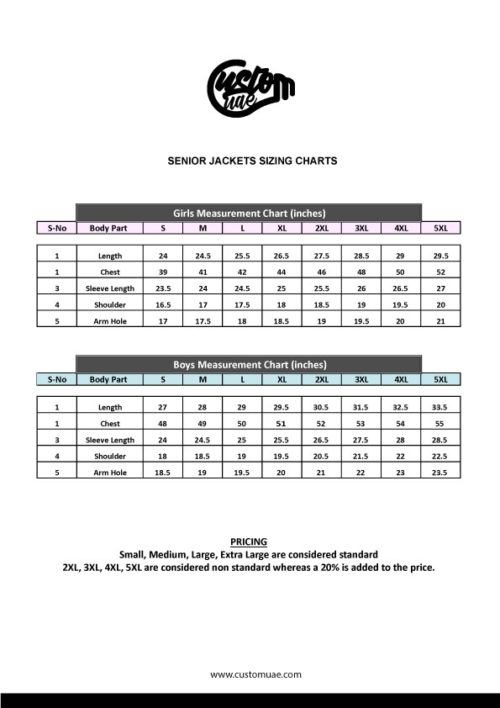 Custom uae

SENIOR JACKETS SIZING CHARTS

Girls Measurement Chart (inches)

| S-No | Body Part | S | M | L | XL | 2XL | 3XL | 4XL | 5XL |
|---|---|---|---|---|---|---|---|---|---|
| 1 | Length | 24 | 24.5 | 25.5 | 26.5 | 27.5 | 28.5 | 29 | 29.5 |
| 1 | Chest | 39 | 41 | 42 | 44 | 46 | 48 | 50 | 52 |
| 3 | Sleeve Length | 23.5 | 24 | 24.5 | 25 | 25.5 | 26 | 26.5 | 27 |
| 4 | Shoulder | 16.5 | 17 | 17.5 | 18 | 18.5 | 19 | 19.5 | 20 |
| 5 | Arm Hole | 17 | 17.5 | 18 | 18.5 | 19 | 19.5 | 20 | 21 |

Boys Measurement Chart (inches)

| S-No | Body Part | S | M | L | XL | 2XL | 3XL | 4XL | 5XL |
|---|---|---|---|---|---|---|---|---|---|
| 1 | Length | 27 | 28 | 29 | 29.5 | 30.5 | 31.5 | 32.5 | 33.5 |
| 1 | Chest | 48 | 49 | 50 | 51 | 52 | 53 | 54 | 55 |
| 3 | Sleeve Length | 24 | 24.5 | 25 | 25.5 | 26.5 | 27.5 | 28 | 28.5 |
| 4 | Shoulder | 18 | 18.5 | 19 | 19.5 | 20.5 | 21.5 | 22 | 22.5 |
| 5 | Arm Hole | 18.5 | 19 | 19.5 | 20 | 21 | 22 | 23 | 23.5 |

PRICING
Small, Medium, Large, Extra Large are considered standard
2XL, 3XL, 4XL, 5XL are considered non standard whereas a 20% is added to the price.

www.customuae.com